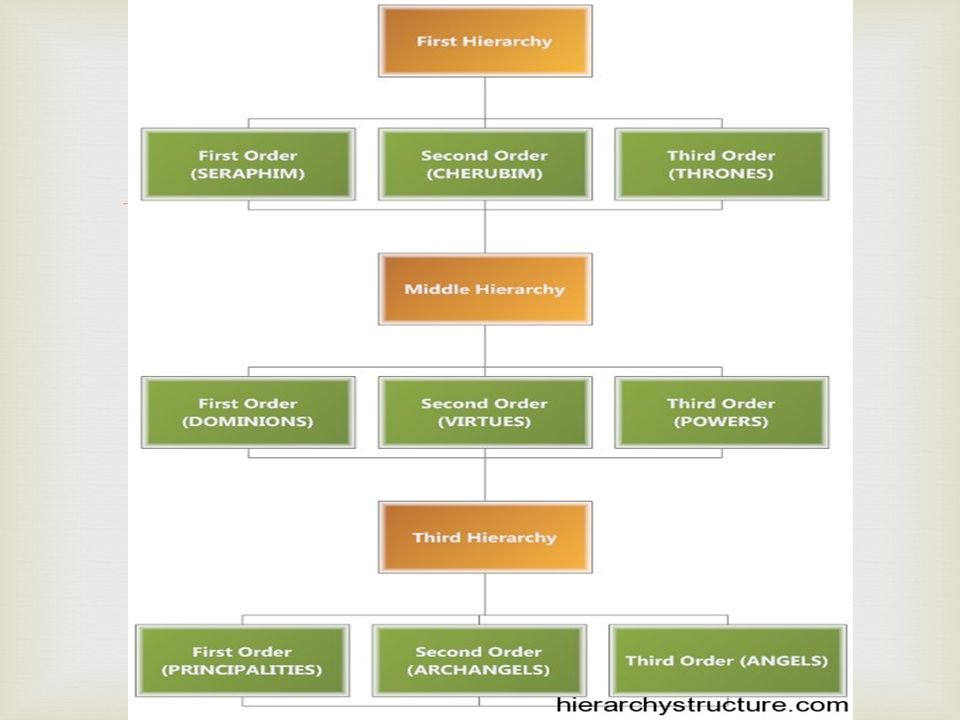 First Hierarchy

First Order (SERAPHIM)

Second Order (CHERUBIM)

Third Order (THRONES)

Middle Hierarchy

First Order (DOMINIONS)

Second Order (VIRTUES)

Third Order (POWERS)

Third Hierarchy

First Order (PRINCIPALITIES)

Second Order (ARCHANGELS)

Third Order (ANGELS)

hierarchystructure.com